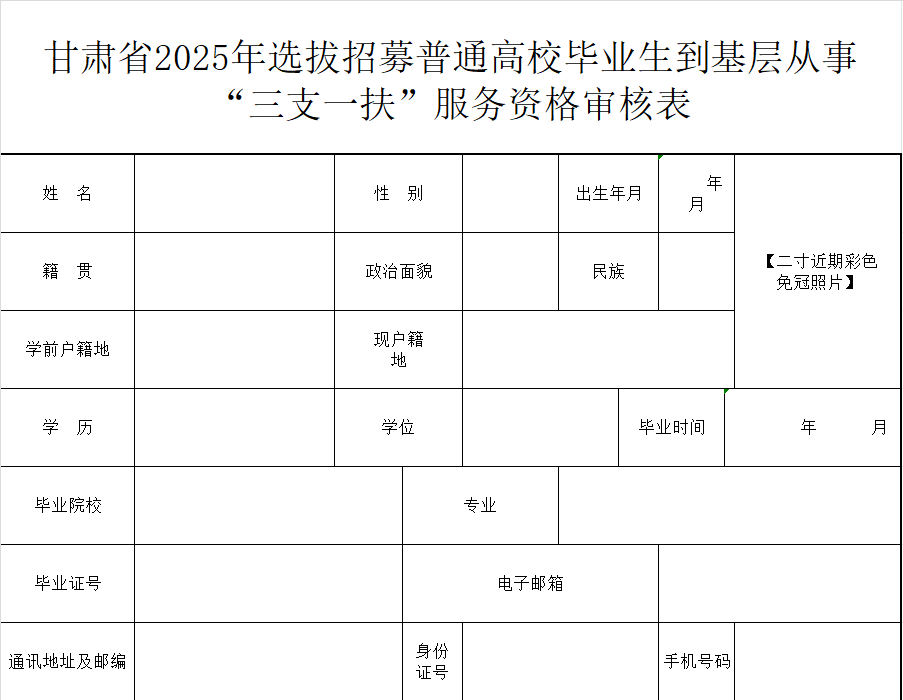 甘肃省2025年选拔招募普通高校毕业生到基层从事“三支一扶”服务资格审核表

| 姓　名 | | 性　别 | | 出生年月 | 年 月 | 【二寸近期彩色免冠照片】 |
|---|---|---|---|---|---|---|
| 籍　贯 | | 政治面貌 | | 民族 | | |
| 学前户籍地 | | 现户籍地 | | | | |
| 学　历 | | 学位 | | 毕业时间 | 年 月 | |
| 毕业院校 | | 专业 | | | | |
| 毕业证号 | | 电子邮箱 | | | | |
| 通讯地址及邮编 | | 身份证号 | | 手机号码 | | |